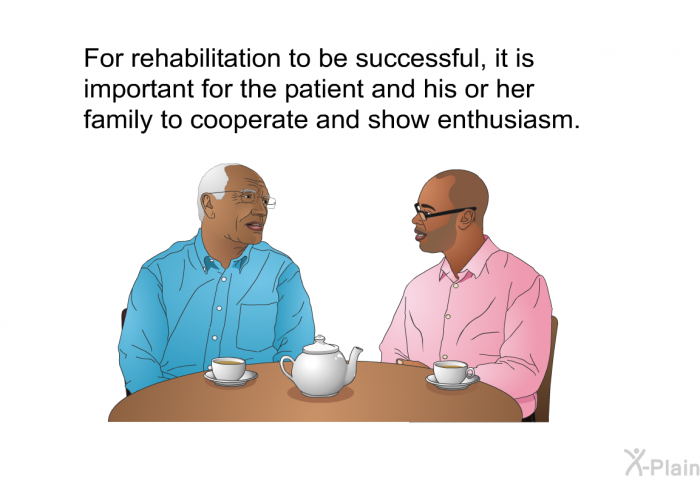 For rehabilitation to be successful, it is important for the patient and his or her family to cooperate and show enthusiasm.

X-Plain